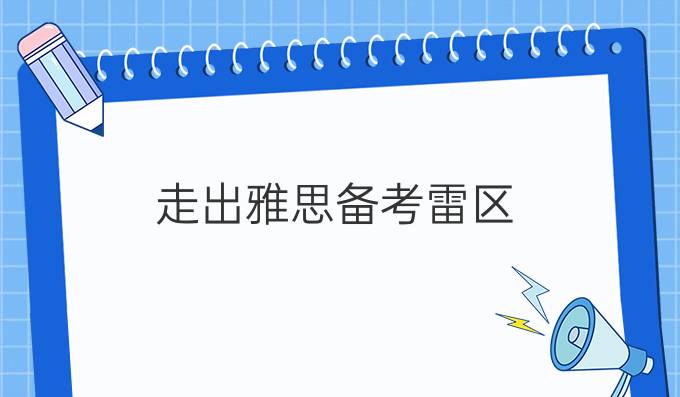 走出雅思备考雷区